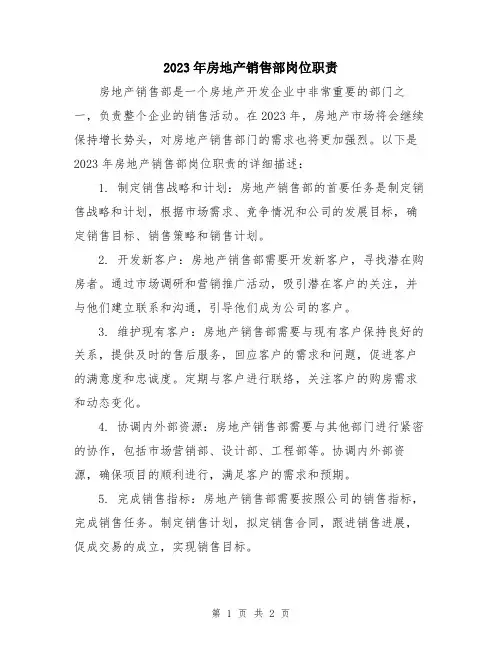 2023年房地产销售部岗位职责

房地产销售部是一个房地产开发企业中非常重要的部门之一，负责整个企业的销售活动。在2023年，房地产市场将会继续保持增长势头，对房地产销售部门的需求也将更加强烈。以下是2023年房地产销售部岗位职责的详细描述：

1. 制定销售战略和计划：房地产销售部的首要任务是制定销售战略和计划，根据市场需求、竞争情况和公司的发展目标，确定销售目标、销售策略和销售计划。

2. 开发新客户：房地产销售部需要开发新客户，寻找潜在购房者。通过市场调研和营销推广活动，吸引潜在客户的关注，并与他们建立联系和沟通，引导他们成为公司的客户。

3. 维护现有客户：房地产销售部需要与现有客户保持良好的关系，提供及时的售后服务，回应客户的需求和问题，促进客户的满意度和忠诚度。定期与客户进行联络，关注客户的购房需求和动态变化。

4. 协调内外部资源：房地产销售部需要与其他部门进行紧密的协作，包括市场营销部、设计部、工程部等。协调内外部资源，确保项目的顺利进行，满足客户的需求和预期。

5. 完成销售指标：房地产销售部需要按照公司的销售指标，完成销售任务。制定销售计划，拟定销售合同，跟进销售进展，促成交易的成立，实现销售目标。

第 1 页 共 2 页